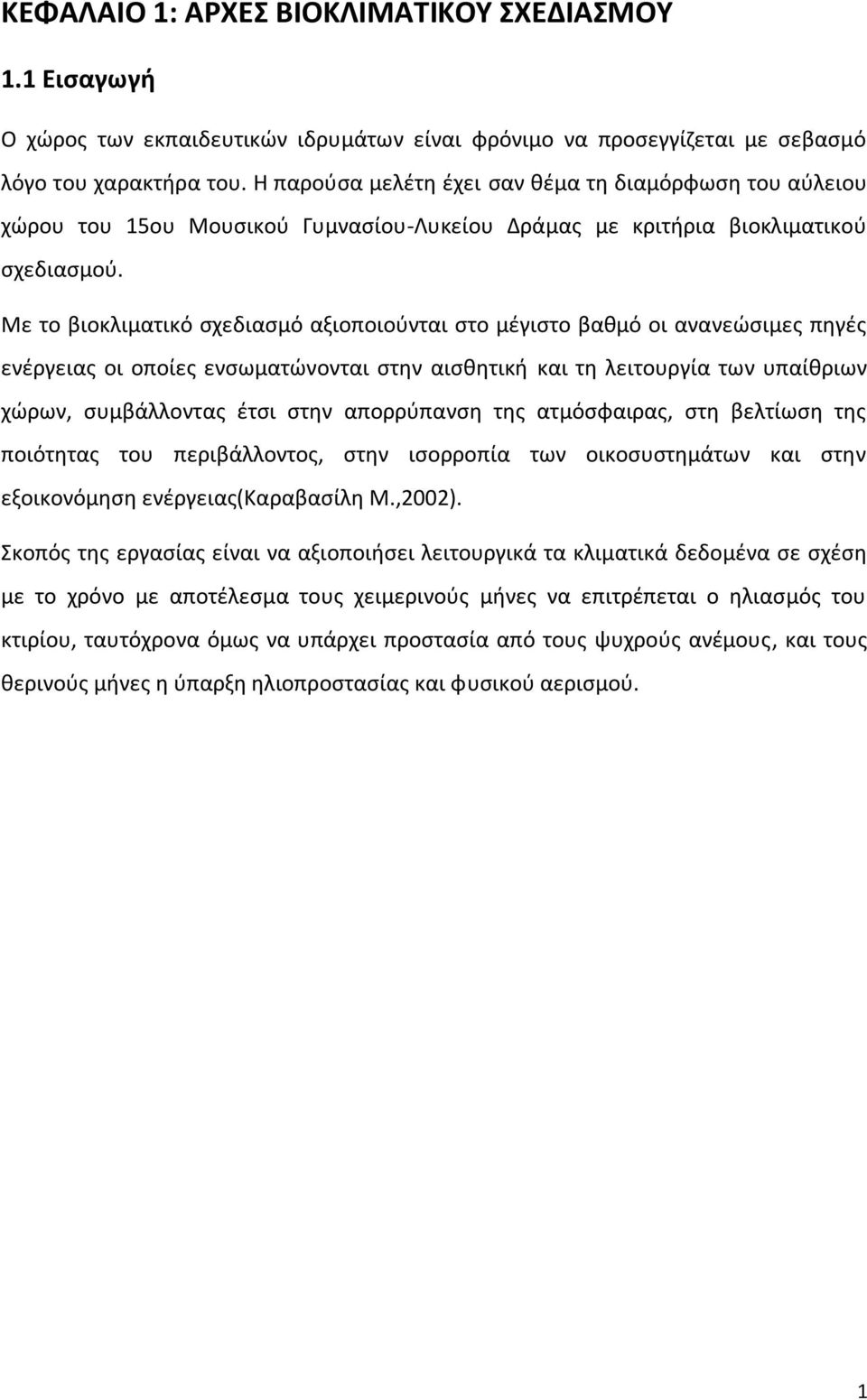 ΚΕΦΑΛΑΙΟ 1: ΑΡΧΕΣ ΒΙΟΚΛΙΜΑΤΙΚΟΥ ΣΧΕΔΙΑΣΜΟΥ

1.1 Εισαγωγή

Ο χώρος των εκπαιδευτικών ιδρυμάτων είναι φρόνιμο να προσεγγίζεται με σεβασμό λόγο του χαρακτήρα του. Η παρούσα μελέτη έχει σαν θέμα τη διαμόρφωση του αύλειου χώρου του 15ου Μουσικού Γυμνασίου-Λυκείου Δράμας με κριτήρια βιοκλιματικού σχεδιασμού.

Με το βιοκλιματικό σχεδιασμό αξιοποιούνται στο μέγιστο βαθμό οι ανανεώσιμες πηγές ενέργειας οι οποίες ενσωματώνονται στην αισθητική και τη λειτουργία των υπαίθριων χώρων, συμβάλλοντας έτσι στην απορρύπανση της ατμόσφαιρας, στη βελτίωση της ποιότητας του περιβάλλοντος, στην ισορροπία των οικοσυστημάτων και στην εξοικονόμηση ενέργειας(Καραβασίλη Μ.,2002).

Σκοπός της εργασίας είναι να αξιοποιήσει λειτουργικά τα κλιματικά δεδομένα σε σχέση με το χρόνο με αποτέλεσμα τους χειμερινούς μήνες να επιτρέπεται ο ηλιασμός του κτιρίου, ταυτόχρονα όμως να υπάρχει προστασία από τους ψυχρούς ανέμους, και τους θερινούς μήνες η ύπαρξη ηλιοπροστασίας και φυσικού αερισμού.

1